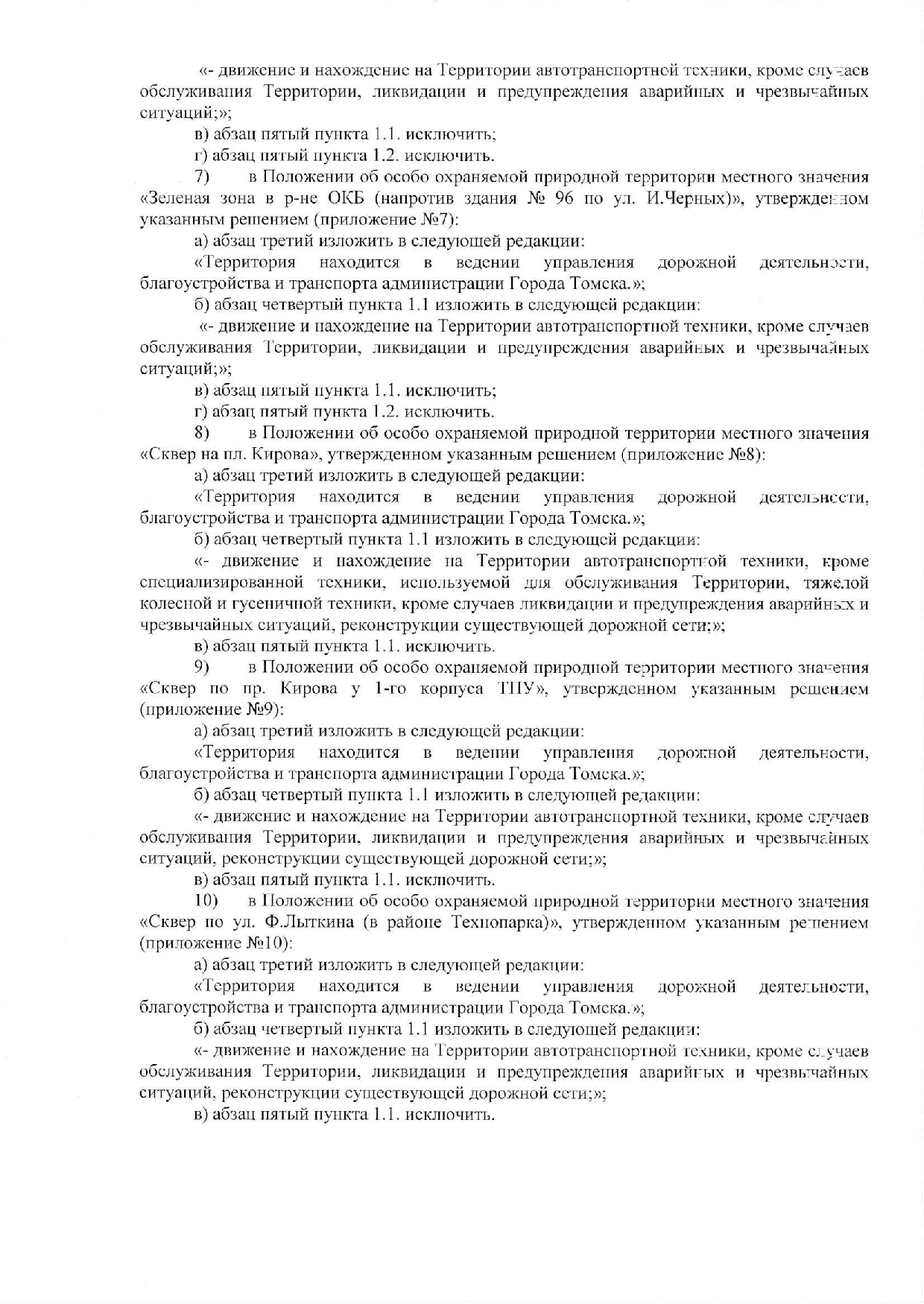 «- движение и нахождение на Территории автотранспортной техники, кроме случаев обслуживания Территории, ликвидации и предупреждения аварийных и чрезвычайных ситуаций;»;

в) абзац пятый пункта 1.1. исключить;

г) абзац пятый пункта 1.2. исключить.

7) в Положении об особо охраняемой природной территории местного значения «Зеленая зона в р-не ОКБ (напротив здания № 96 по ул. И.Черных)», утвержденном указанным решением (приложение №7):

а) абзац третий изложить в следующей редакции:

«Территория находится в ведении управления дорожной деятельности, благоустройства и транспорта администрации Города Томска.»;

б) абзац четвертый пункта 1.1 изложить в следующей редакции:

«- движение и нахождение на Территории автотранспортной техники, кроме случаев обслуживания Территории, ликвидации и предупреждения аварийных и чрезвычайных ситуаций;»;

в) абзац пятый пункта 1.1. исключить;

г) абзац пятый пункта 1.2. исключить.

8) в Положении об особо охраняемой природной территории местного значения «Сквер на пл. Кирова», утвержденном указанным решением (приложение №8):

а) абзац третий изложить в следующей редакции:

«Территория находится в ведении управления дорожной деятельности, благоустройства и транспорта администрации Города Томска.»;

б) абзац четвертый пункта 1.1 изложить в следующей редакции:

«- движение и нахождение на Территории автотранспортной техники, кроме специализированной техники, используемой для обслуживания Территории, тяжелой колесной и гусеничной техники, кроме случаев ликвидации и предупреждения аварийных и чрезвычайных ситуаций, реконструкции существующей дорожной сети;»;

в) абзац пятый пункта 1.1. исключить.

9) в Положении об особо охраняемой природной территории местного значения «Сквер по пр. Кирова у 1-го корпуса ТПУ», утвержденном указанным решением (приложение №9):

а) абзац третий изложить в следующей редакции:

«Территория находится в ведении управления дорожной деятельности, благоустройства и транспорта администрации Города Томска.»;

б) абзац четвертый пункта 1.1 изложить в следующей редакции:

«- движение и нахождение на Территории автотранспортной техники, кроме случаев обслуживания Территории, ликвидации и предупреждения аварийных и чрезвычайных ситуаций, реконструкции существующей дорожной сети;»;

в) абзац пятый пункта 1.1. исключить.

10) в Положении об особо охраняемой природной территории местного значения «Сквер по ул. Ф.Лыткина (в районе Технопарка)», утвержденном указанным решением (приложение №10):

а) абзац третий изложить в следующей редакции:

«Территория находится в ведении управления дорожной деятельности, благоустройства и транспорта администрации Города Томска.»;

б) абзац четвертый пункта 1.1 изложить в следующей редакции:

«- движение и нахождение на Территории автотранспортной техники, кроме случаев обслуживания Территории, ликвидации и предупреждения аварийных и чрезвычайных ситуаций, реконструкции существующей дорожной сети;»;

в) абзац пятый пункта 1.1. исключить.